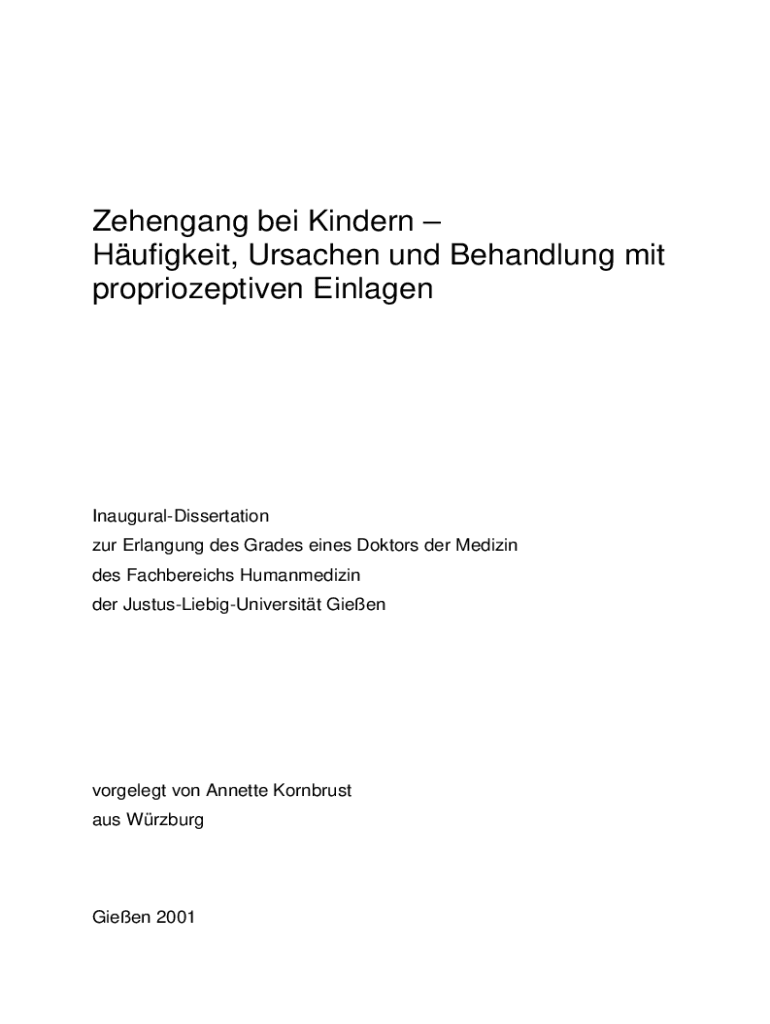 Zehengang bei Kindern –
Häufigkeit, Ursachen und Behandlung mit
propriozeptiven Einlagen

Inaugural-Dissertation
zur Erlangung des Grades eines Doktors der Medizin
des Fachbereichs Humanmedizin
der Justus-Liebig-Universität Gießen

vorgelegt von Annette Kornbrust
aus Würzburg

Gießen 2001